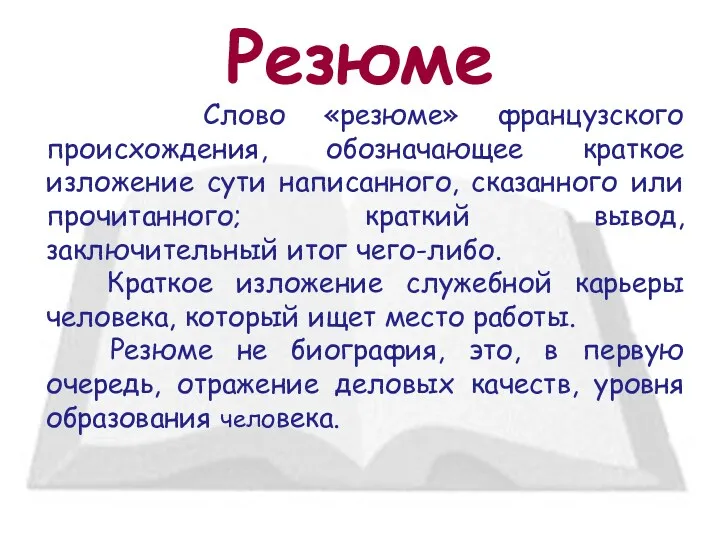 Резюме

Слово «резюме» французского происхождения, обозначающее краткое изложение сути написанного, сказанного или прочитанного; краткий вывод, заключительный итог чего-либо.

Краткое изложение служебной карьеры человека, который ищет место работы.

Резюме не биография, это, в первую очередь, отражение деловых качеств, уровня образования человека.